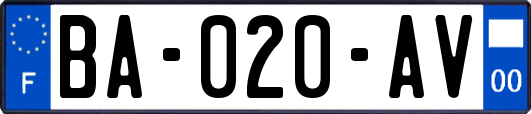 F
BA-020-AV
00